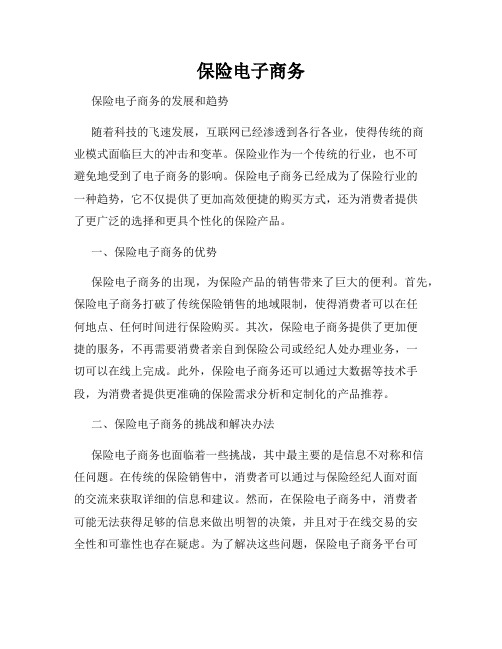 保险电子商务

保险电子商务的发展和趋势

随着科技的飞速发展，互联网已经渗透到各行各业，使得传统的商业模式面临巨大的冲击和变革。保险业作为一个传统的行业，也不可避免地受到了电子商务的影响。保险电子商务已经成为了保险行业的一种趋势，它不仅提供了更加高效便捷的购买方式，还为消费者提供了更广泛的选择和更具个性化的保险产品。

一、保险电子商务的优势

保险电子商务的出现，为保险产品的销售带来了巨大的便利。首先，保险电子商务打破了传统保险销售的地域限制，使得消费者可以在任何地点、任何时间进行保险购买。其次，保险电子商务提供了更加便捷的服务，不再需要消费者亲自到保险公司或经纪人处办理业务，一切可以在线上完成。此外，保险电子商务还可以通过大数据等技术手段，为消费者提供更准确的保险需求分析和定制化的产品推荐。

二、保险电子商务的挑战和解决办法

保险电子商务也面临着一些挑战，其中最主要的是信息不对称和信任问题。在传统的保险销售中，消费者可以通过与保险经纪人面对面的交流来获取详细的信息和建议。然而，在保险电子商务中，消费者可能无法获得足够的信息来做出明智的决策，并且对于在线交易的安全性和可靠性也存在疑虑。为了解决这些问题，保险电子商务平台可